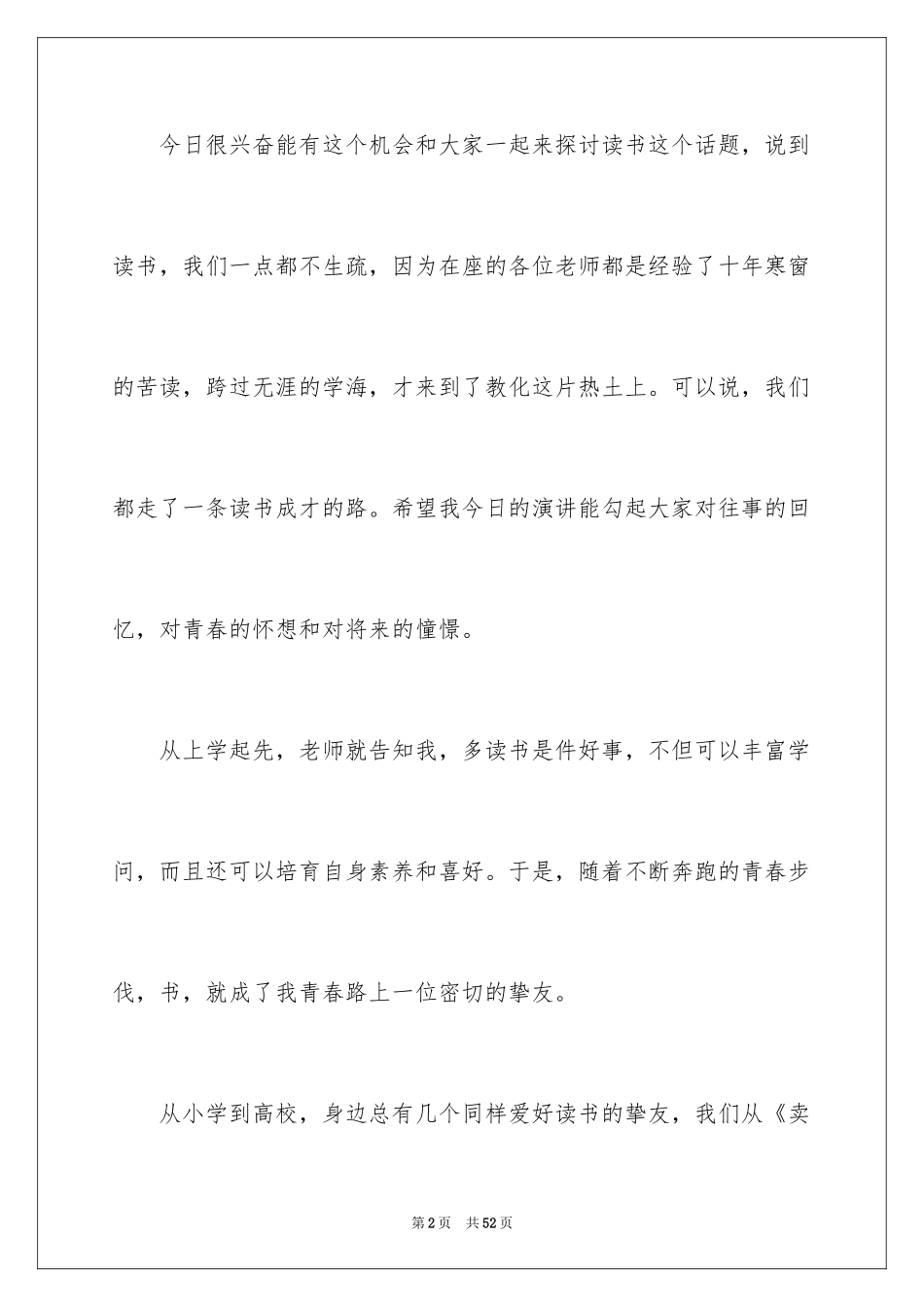 今日很兴奋能有这个机会和大家一起来探讨读书这个话题，说到读书，我们一点都不生疏，因为在座的各位老师都是经验了十年寒窗的苦读，跨过无涯的学海，才来到了教化这片热土上。可以说，我们都走了一条读书成才的路。希望我今日的演讲能勾起大家对往事的回忆，对青春的怀想和对将来的憧憬。

从上学起先，老师就告知我，多读书是件好事，不但可以丰富学问，而且还可以培育自身素养和喜好。于是，随着不断奔跑的青春步伐，书，就成了我青春路上一位密切的挚友。

从小学到高校，身边总有几个同样爱好读书的挚友，我们从《卖

第2页 共52页